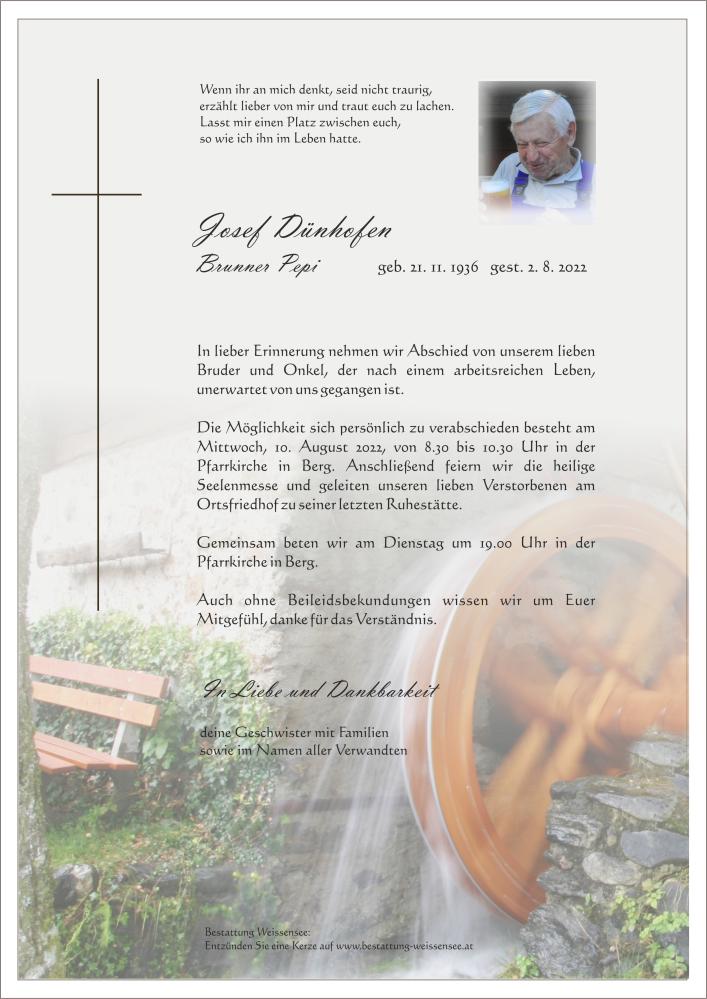 Wenn ihr an mich denkt, seid nicht traurig,
erzählt lieber von mir und traut euch zu lachen.
Lasst mir einen Platz zwischen euch,
so wie ich ihn im Leben hatte.

Josef Dünhofen

Brunner Pepi geb. 21. 11. 1936 gest. 2. 8. 2022

In lieber Erinnerung nehmen wir Abschied von unserem lieben Bruder und Onkel, der nach einem arbeitsreichen Leben, unerwartet von uns gegangen ist.

Die Möglichkeit sich persönlich zu verabschieden besteht am Mittwoch, 10. August 2022, von 8.30 bis 10.30 Uhr in der Pfarrkirche in Berg. Anschließend feiern wir die heilige Seelenmesse und geleiten unseren lieben Verstorbenen am Ortsfriedhof zu seiner letzten Ruhestätte.

Gemeinsam beten wir am Dienstag um 19.00 Uhr in der Pfarrkirche in Berg.

Auch ohne Beileidsbekundungen wissen wir um Euer Mitgefühl, danke für das Verständnis.

In Liebe und Dankbarkeit

deine Geschwister mit Familien
sowie im Namen aller Verwandten

Bestattung Weissensee:
Entzünden Sie eine Kerze auf www.bestattung-weissensee.at